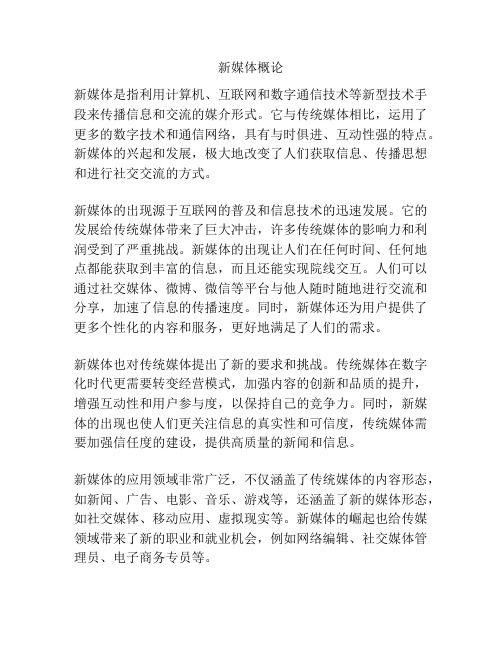 新媒体概论

新媒体是指利用计算机、互联网和数字通信技术等新型技术手段来传播信息和交流的媒介形式。它与传统媒体相比，运用了更多的数字技术和通信网络，具有与时俱进、互动性强的特点。新媒体的兴起和发展，极大地改变了人们获取信息、传播思想和进行社交交流的方式。

新媒体的出现源于互联网的普及和信息技术的迅速发展。它的发展给传统媒体带来了巨大冲击，许多传统媒体的影响力和利润受到了严重挑战。新媒体的出现让人们在任何时间、任何地点都能获取到丰富的信息，而且还能实现院线交互。人们可以通过社交媒体、微博、微信等平台与他人随时随地进行交流和分享，加速了信息的传播速度。同时，新媒体还为用户提供了更多个性化的内容和服务，更好地满足了人们的需求。

新媒体也对传统媒体提出了新的要求和挑战。传统媒体在数字化时代更需要转变经营模式，加强内容的创新和品质的提升，增强互动性和用户参与度，以保持自己的竞争力。同时，新媒体的出现也使人们更关注信息的真实性和可信度，传统媒体需要加强信任度的建设，提供高质量的新闻和信息。

新媒体的应用领域非常广泛，不仅涵盖了传统媒体的内容形态，如新闻、广告、电影、音乐、游戏等，还涵盖了新的媒体形态，如社交媒体、移动应用、虚拟现实等。新媒体的崛起也给传媒领域带来了新的职业和就业机会，例如网络编辑、社交媒体管理员、电子商务专员等。